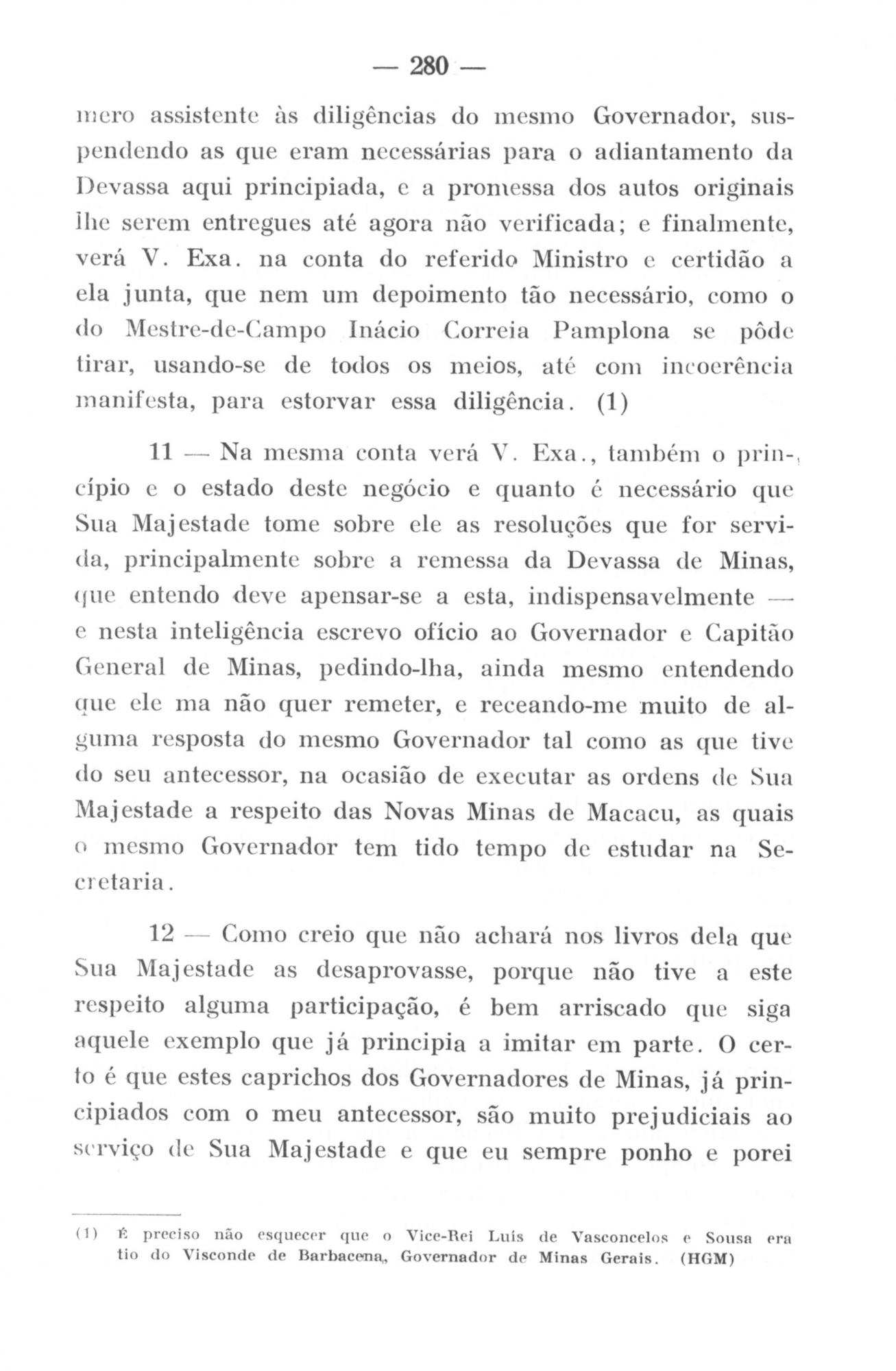 — 280 —

mero assistente às diligências do mesmo Governador, suspendendo as que eram necessárias para o adiantamento da Devassa aqui principiada, e a promessa dos autos originais lhe serem entregues até agora não verificada; e finalmente, verá V. Exa. na conta do referido Ministro e certidão a ela junta, que nem um depoimento tão necessário, como o do Mestre-de-Campo Inácio Correia Pamplona se pôde tirar, usando-se de todos os meios, até com incoerência manifesta, para estorvar essa diligência. (1)

11 — Na mesma conta verá V. Exa., também o princípio e o estado deste negócio e quanto é necessário que Sua Majestade tome sobre ele as resoluções que for servida, principalmente sobre a remessa da Devassa de Minas, que entendo deve apensar-se a esta, indispensavelmente — e nesta inteligência escrevo ofício ao Governador e Capitão General de Minas, pedindo-lha, ainda mesmo entendendo que ele ma não quer remeter, e receando-me muito de alguma resposta do mesmo Governador tal como as que tive do seu antecessor, na ocasião de executar as ordens de Sua Majestade a respeito das Novas Minas de Macacu, as quais o mesmo Governador tem tido tempo de estudar na Secretaria.

12 — Como creio que não achará nos livros dela que Sua Majestade as desaprovasse, porque não tive a este respeito alguma participação, é bem arriscado que siga aquele exemplo que já principia a imitar em parte. O certo é que estes caprichos dos Governadores de Minas, já principiados com o meu antecessor, são muito prejudiciais ao serviço de Sua Majestade e que eu sempre ponho e porei

(1) É preciso não esquecer que o Vice-Rei Luís de Vasconcelos e Sousa era tio do Visconde de Barbacena, Governador de Minas Gerais. (HGM)